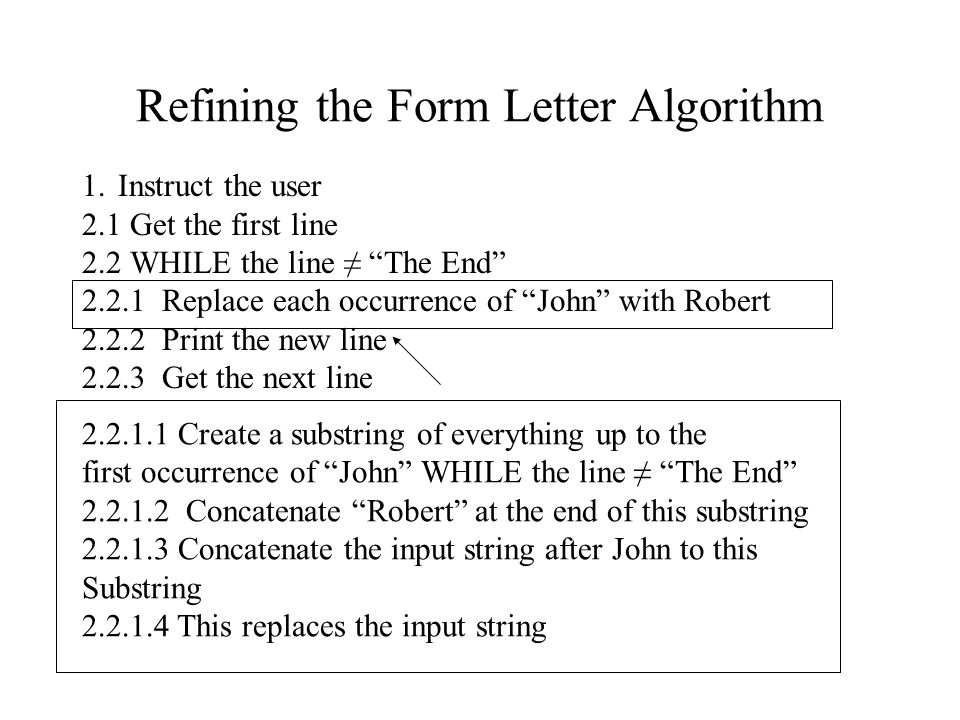 Refining the Form Letter Algorithm

1. Instruct the user
2.1 Get the first line
2.2 WHILE the line ≠ “The End”
2.2.1 Replace each occurrence of “John” with Robert
2.2.2 Print the new line
2.2.3 Get the next line

2.2.1.1 Create a substring of everything up to the first occurrence of “John” WHILE the line ≠ “The End”
2.2.1.2 Concatenate “Robert” at the end of this substring
2.2.1.3 Concatenate the input string after John to this Substring
2.2.1.4 This replaces the input string